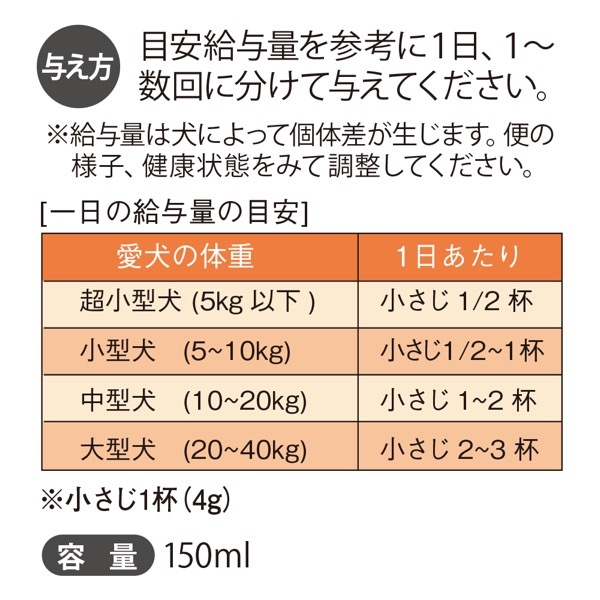 与え方 目安給与量を参考に1日、1~数回に分けて与えてください。

※給与量は犬によって個体差が生じます。便の様子、健康状態をみて調整してください。

[一日の給与量の目安]

| 愛犬の体重 | 1日あたり |
|---|---|
| 超小型犬 (5kg 以下 ) | 小さじ 1/2 杯 |
| 小型犬　(5~10kg) | 小さじ1/2~1杯 |
| 中型犬　(10~20kg) | 小さじ 1~2 杯 |
| 大型犬　(20~40kg) | 小さじ 2~3 杯 |

※小さじ1杯(4g)

容　量 150ml